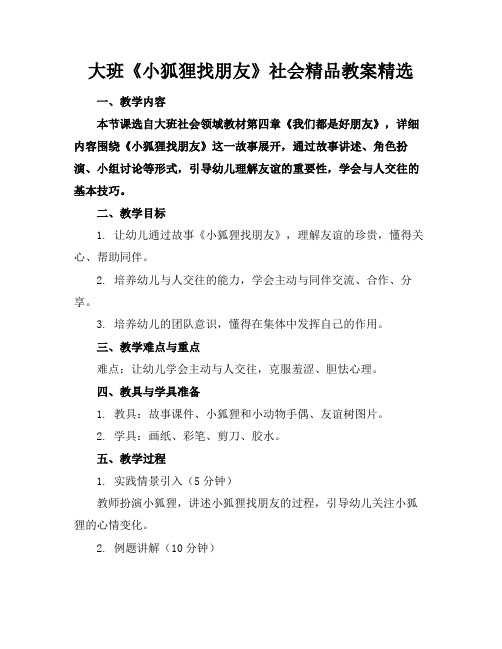 大班《小狐狸找朋友》社会精品教案精选

一、教学内容

本节课选自大班社会领域教材第四章《我们都是好朋友》，详细内容围绕《小狐狸找朋友》这一故事展开，通过故事讲述、角色扮演、小组讨论等形式，引导幼儿理解友谊的重要性，学会与人交往的基本技巧。

二、教学目标

1. 让幼儿通过故事《小狐狸找朋友》，理解友谊的珍贵，懂得关心、帮助同伴。

2. 培养幼儿与人交往的能力，学会主动与同伴交流、合作、分享。

3. 培养幼儿的团队意识，懂得在集体中发挥自己的作用。

三、教学难点与重点

难点：让幼儿学会主动与人交往，克服羞涩、胆怯心理。

四、教具与学具准备

1. 教具：故事课件、小狐狸和小动物手偶、友谊树图片。

2. 学具：画纸、彩笔、剪刀、胶水。

五、教学过程

1. 实践情景引入（5分钟）

教师扮演小狐狸，讲述小狐狸找朋友的过程，引导幼儿关注小狐狸的心情变化。

2. 例题讲解（10分钟）